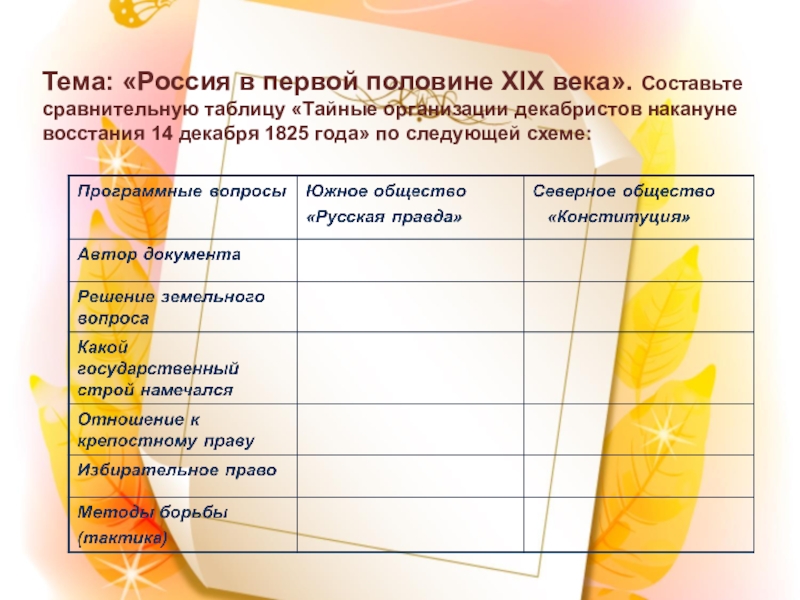 Тема: «Россия в первой половине XIX века». Составьте сравнительную таблицу «Тайные организации декабристов накануне восстания 14 декабря 1825 года» по следующей схеме:

| Программные вопросы | Южное общество «Русская правда» | Северное общество «Конституция» |
|---|---|---|
| Автор документа | | |
| Решение земельного вопроса | | |
| Какой государственный строй намечался | | |
| Отношение к крепостному праву | | |
| Избирательное право | | |
| Методы борьбы (тактика) | | |